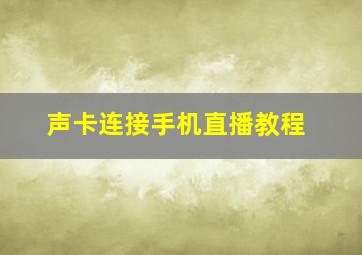 声卡连接手机直播教程